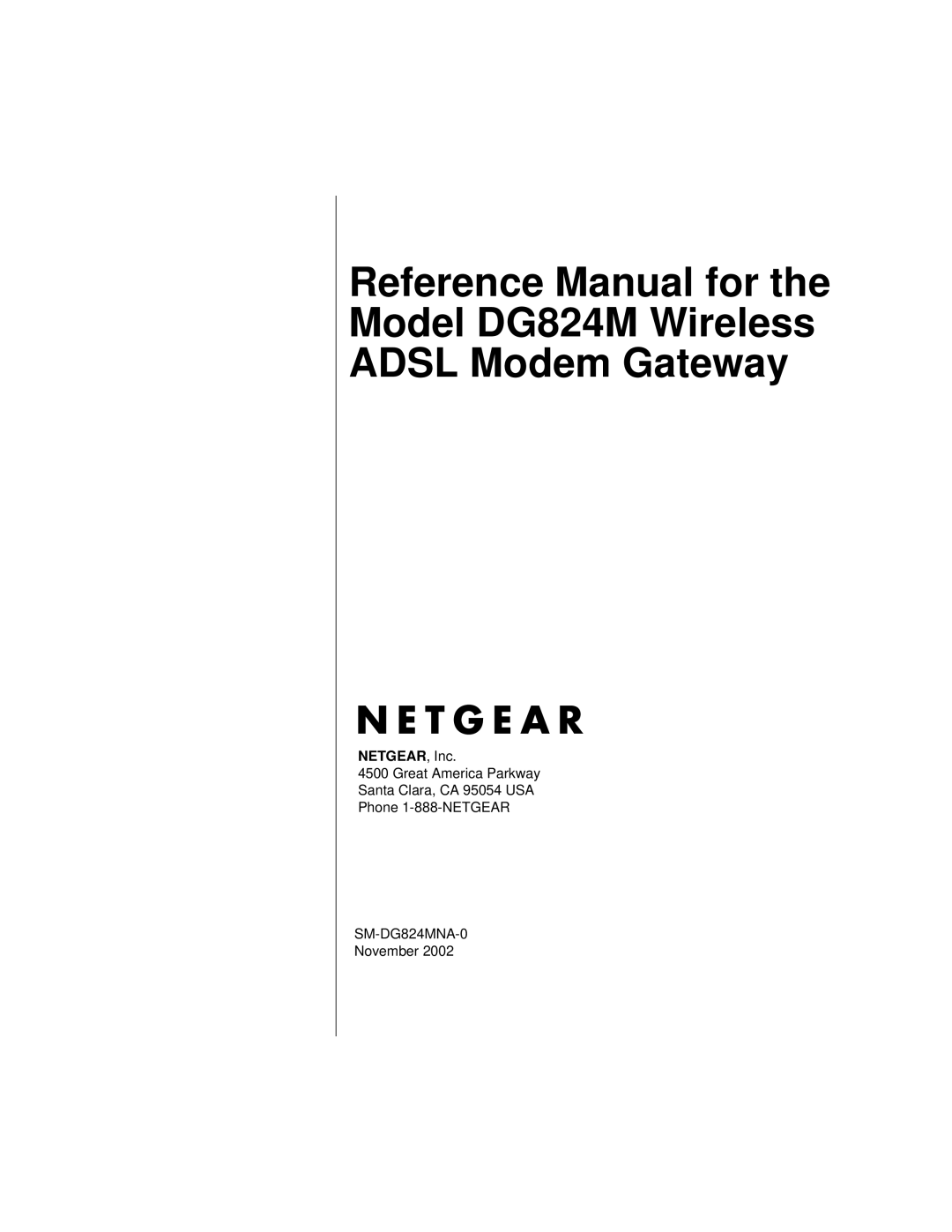 Reference Manual for the Model DG824M Wireless ADSL Modem Gateway

NETGEAR

NETGEAR, Inc.
4500 Great America Parkway
Santa Clara, CA 95054 USA
Phone 1-888-NETGEAR

SM-DG824MNA-0
November 2002